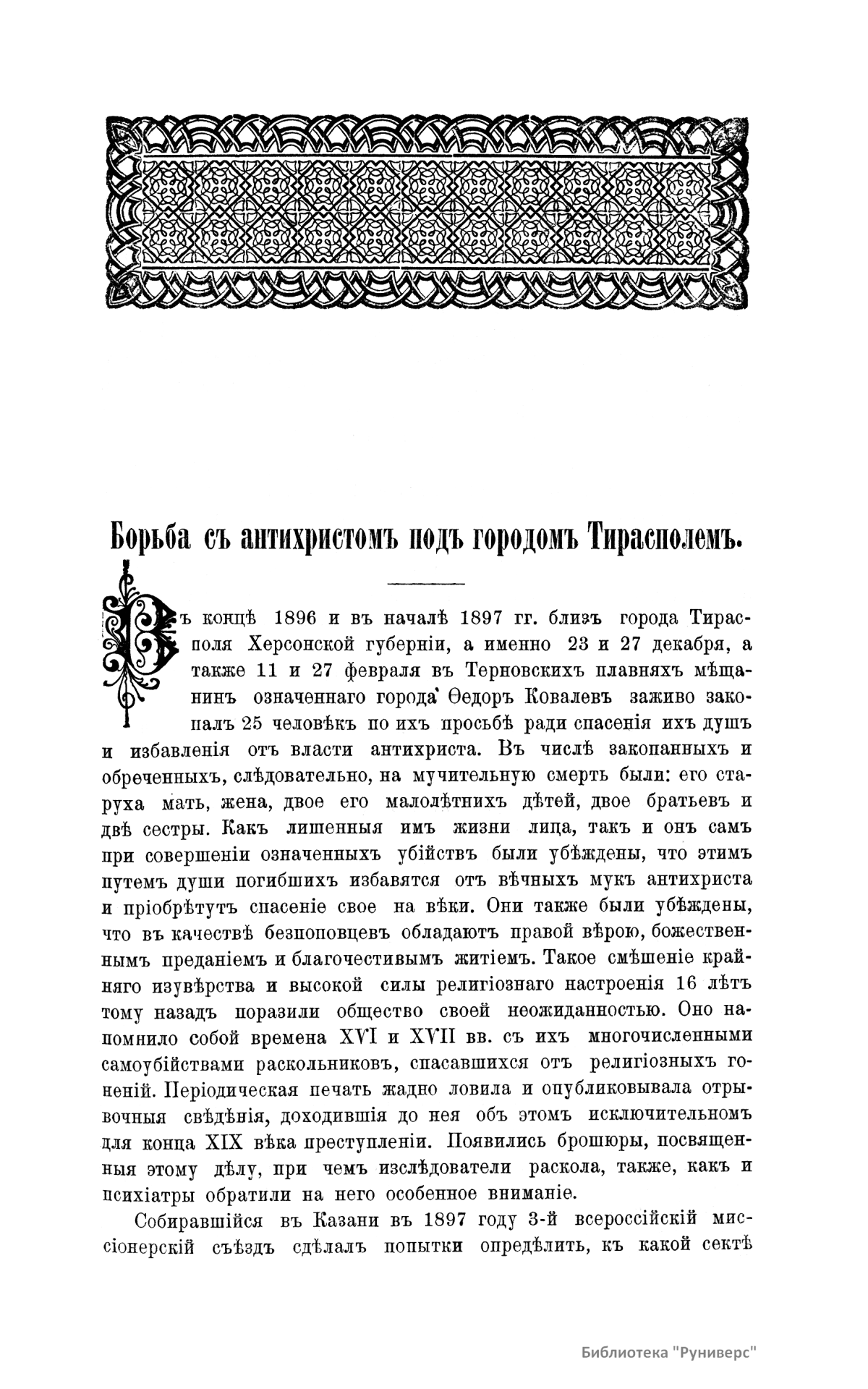 Борьба съ антихристомъ подъ городомъ Тирасполемъ.

Въ концѣ 1896 и въ началѣ 1897 гг. близъ города Тирасполя Херсонской губерніи, а именно 23 и 27 декабря, а также 11 и 27 февраля въ Терновскихъ плавняхъ мѣщанинъ означеннаго города Ѳедоръ Ковалевъ заживо закопалъ 25 человѣкъ по ихъ просьбѣ ради спасенія ихъ душъ и избавленія отъ власти антихриста. Въ числѣ закопанныхъ и обреченныхъ, слѣдовательно, на мучительную смерть были: его старуха мать, жена, двое его малолѣтнихъ дѣтей, двое братьевъ и двѣ сестры. Какъ лишенныя имъ жизни лица, такъ и онъ самъ при совершеніи означенныхъ убійствъ были убѣждены, что этимъ путемъ души погибшихъ избавятся отъ вѣчныхъ мукъ антихриста и пріобрѣтутъ спасеніе свое на вѣки. Они также были убѣждены, что въ качествѣ безпоповцевъ обладаютъ правой вѣрою, божественнымъ преданіемъ и благочестивымъ житіемъ. Такое смѣшеніе крайняго изувѣрства и высокой силы религіознаго настроенія 16 лѣтъ тому назадъ поразили общество своей неожиданностью. Оно напомнило собой времена XVI и XVII вв. съ ихъ многочисленными самоубійствами раскольниковъ, спасавшихся отъ религіозныхъ гоненій. Періодическая печать жадно ловила и опубликовывала отрывочныя свѣдѣнія, доходившія до нея объ этомъ исключительномъ для конца XIX вѣка преступленіи. Появились брошюры, посвященныя этому дѣлу, при чемъ изслѣдователи раскола, также, какъ и психіатры обратили на него особенное вниманіе.

Собиравшійся въ Казани въ 1897 году 3-й всероссійскій миссіонерскій съѣздъ сдѣлалъ попытки опредѣлить, къ какой сектѣ

Библиотека "Руниверс"